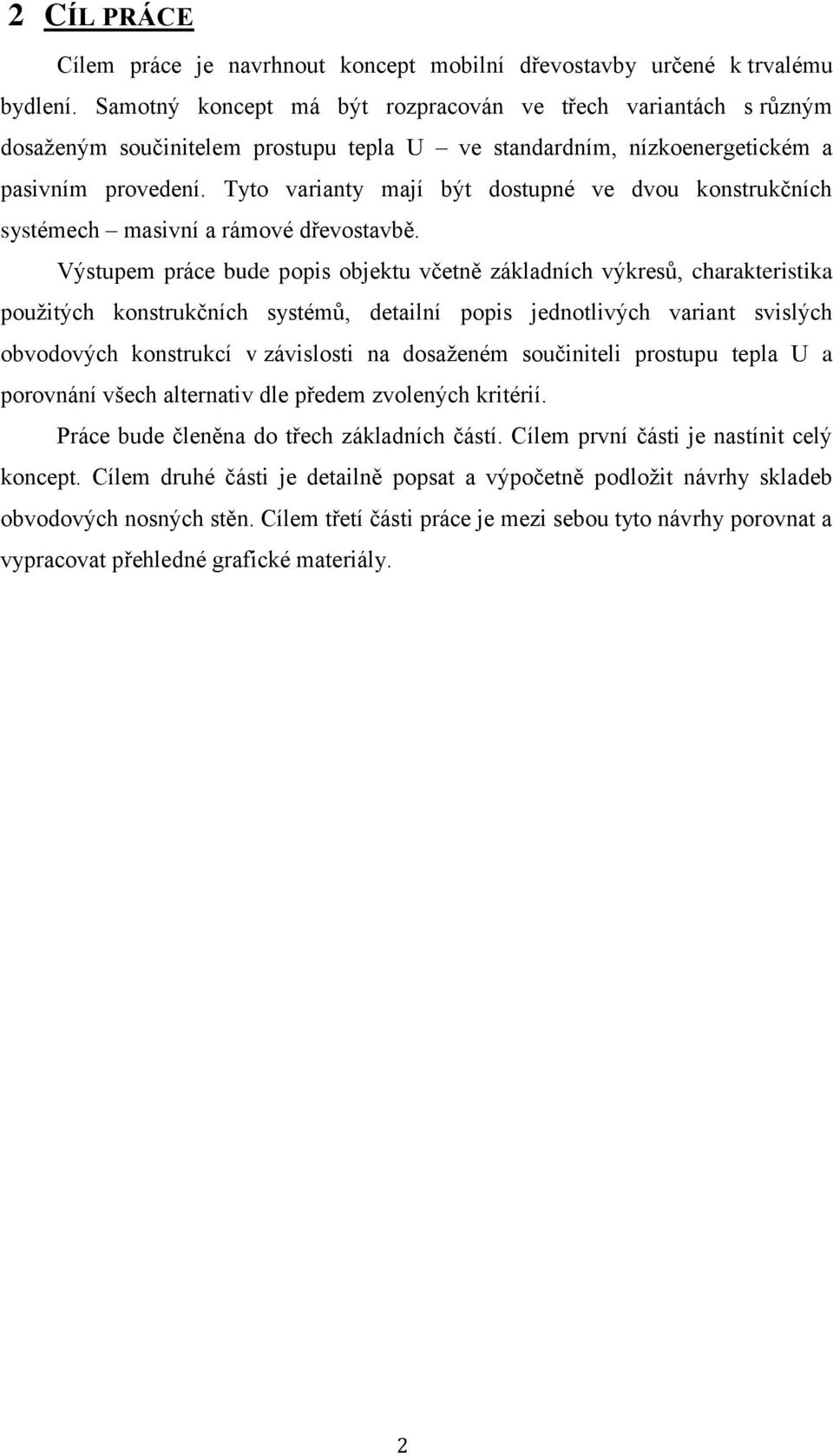 2 CÍL PRÁCE

Cílem práce je navrhnout koncept mobilní dřevostavby určené k trvalému bydlení. Samotný koncept má být rozpracován ve třech variantách s různým dosaženým součinitelem prostupu tepla U – ve standardním, nízkoenergetickém a pasivním provedení. Tyto varianty mají být dostupné ve dvou konstrukčních systémech – masivní a rámové dřevostavbě.

Výstupem práce bude popis objektu včetně základních výkresů, charakteristika použitých konstrukčních systémů, detailní popis jednotlivých variant svislých obvodových konstrukcí v závislosti na dosaženém součiniteli prostupu tepla U a porovnání všech alternativ dle předem zvolených kritérií.

Práce bude členěna do třech základních částí. Cílem první části je nastínit celý koncept. Cílem druhé části je detailně popsat a výpočetně podložit návrhy skladeb obvodových nosných stěn. Cílem třetí části práce je mezi sebou tyto návrhy porovnat a vypracovat přehledné grafické materiály.

2